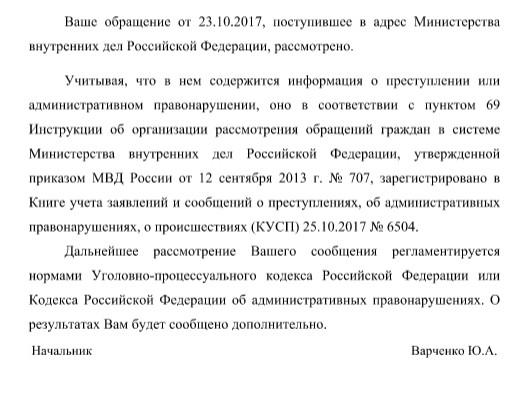 Ваше обращение от 23.10.2017, поступившее в адрес Министерства внутренних дел Российской Федерации, рассмотрено.

Учитывая, что в нем содержится информация о преступлении или административном правонарушении, оно в соответствии с пунктом 69 Инструкции об организации рассмотрения обращений граждан в системе Министерства внутренних дел Российской Федерации, утвержденной приказом МВД России от 12 сентября 2013 г. № 707, зарегистрировано в Книге учета заявлений и сообщений о преступлениях, об административных правонарушениях, о происшествиях (КУСП) 25.10.2017 № 6504.

Дальнейшее рассмотрение Вашего сообщения регламентируется нормами Уголовно-процессуального кодекса Российской Федерации или Кодекса Российской Федерации об административных правонарушениях. О результатах Вам будет сообщено дополнительно.

Начальник

Варченко Ю.А.